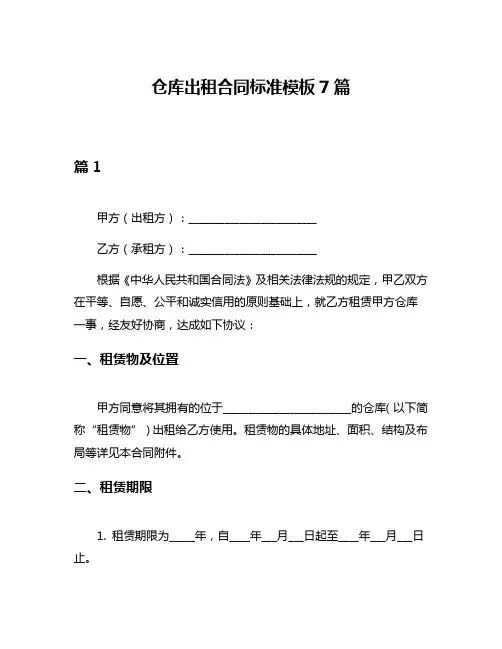 仓库出租合同标准模板 7 篇

篇 1

甲方（出租方）：________________________

乙方（承租方）：________________________

根据《中华人民共和国合同法》及相关法律法规的规定，甲乙双方在平等、自愿、公平和诚实信用的原则基础上，就乙方租赁甲方仓库一事，经友好协商，达成如下协议：

一、租赁物及位置

甲方同意将其拥有的位于________________________的仓库（以下简称“租赁物”）出租给乙方使用。租赁物的具体地址、面积、结构及布局等详见本合同附件。

二、租赁期限

1. 租赁期限为_____年，自____年___月___日起至____年___月___日止。